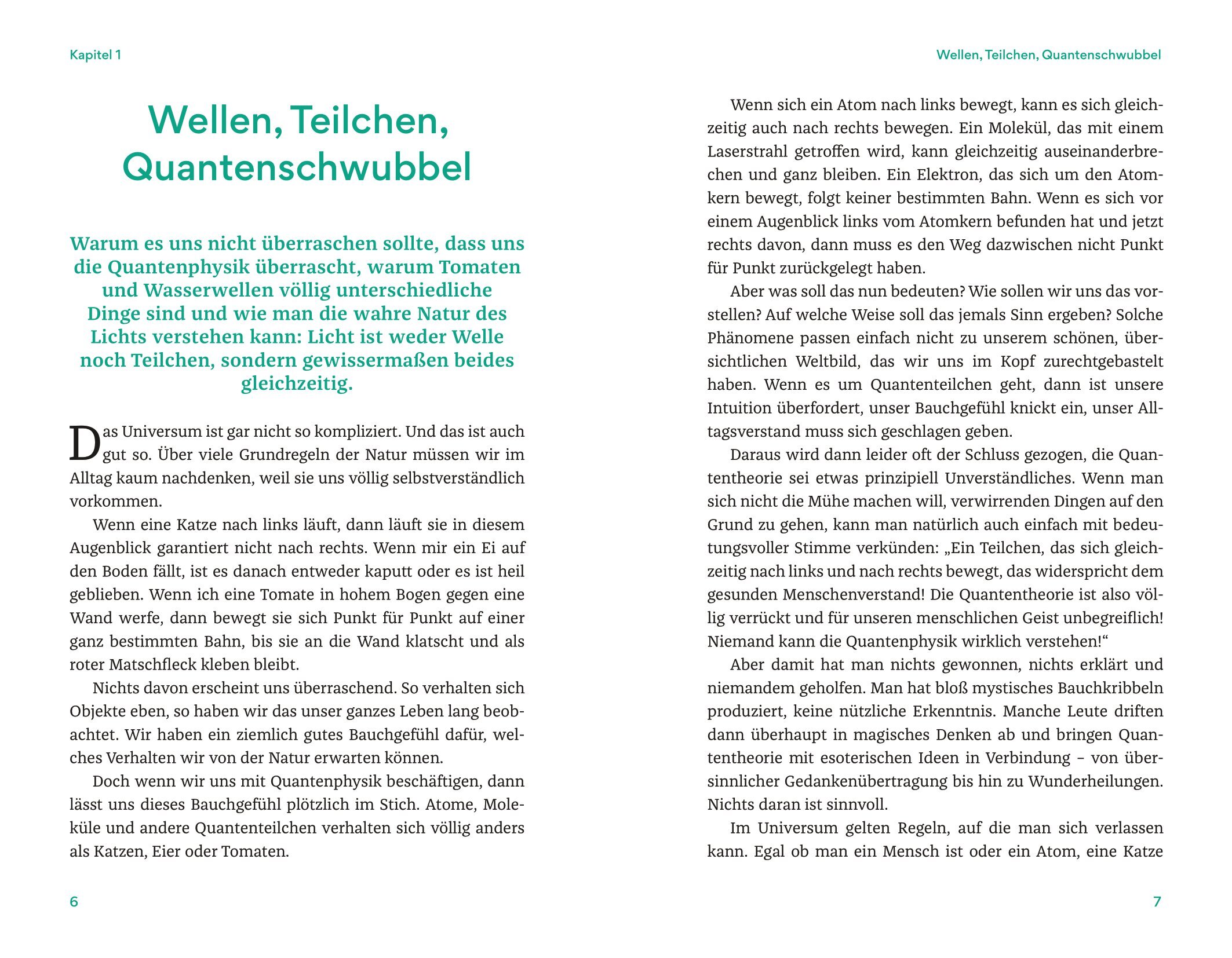 Kapitel 1

Wellen, Teilchen, Quantenschwubbel

Warum es uns nicht überraschen sollte, dass uns die Quantenphysik überrascht, warum Tomaten und Wasserwellen völlig unterschiedliche Dinge sind und wie man die wahre Natur des Lichts verstehen kann: Licht ist weder Welle noch Teilchen, sondern gewissermaßen beides gleichzeitig.

Das Universum ist gar nicht so kompliziert. Und das ist auch gut so. Über viele Grundregeln der Natur müssen wir im Alltag kaum nachdenken, weil sie uns völlig selbstverständlich vorkommen.

Wenn eine Katze nach links läuft, dann läuft sie in diesem Augenblick garantiert nicht nach rechts. Wenn mir ein Ei auf den Boden fällt, ist es danach entweder kaputt oder es ist heil geblieben. Wenn ich eine Tomate in hohem Bogen gegen eine Wand werfe, dann bewegt sie sich Punkt für Punkt auf einer ganz bestimmten Bahn, bis sie an die Wand klatscht und als roter Matschfleck kleben bleibt.

Nichts davon erscheint uns überraschend. So verhalten sich Objekte eben, so haben wir das unser ganzes Leben lang beobachtet. Wir haben ein ziemlich gutes Bauchgefühl dafür, welches Verhalten wir von der Natur erwarten können.

Doch wenn wir uns mit Quantenphysik beschäftigen, dann lässt uns dieses Bauchgefühl plötzlich im Stich. Atome, Moleküle und andere Quantenteilchen verhalten sich völlig anders als Katzen, Eier oder Tomaten.

6

Wellen, Teilchen, Quantenschwubbel

Wenn sich ein Atom nach links bewegt, kann es sich gleichzeitig auch nach rechts bewegen. Ein Molekül, das mit einem Laserstrahl getroffen wird, kann gleichzeitig auseinanderbrechen und ganz bleiben. Ein Elektron, das sich um den Atomkern bewegt, folgt keiner bestimmten Bahn. Wenn es sich vor einem Augenblick links vom Atomkern befunden hat und jetzt rechts davon, dann muss es den Weg dazwischen nicht Punkt für Punkt zurückgelegt haben.

Aber was soll das nun bedeuten? Wie sollen wir uns das vorstellen? Auf welche Weise soll das jemals Sinn ergeben? Solche Phänomene passen einfach nicht zu unserem schönen, übersichtlichen Weltbild, das wir uns im Kopf zurechtgebastelt haben. Wenn es um Quantenteilchen geht, dann ist unsere Intuition überfordert, unser Bauchgefühl knickt ein, unser Alltagsverstand muss sich geschlagen geben.

Daraus wird dann leider oft der Schluss gezogen, die Quantentheorie sei etwas prinzipiell Unverständliches. Wenn man sich nicht die Mühe machen will, verwirrenden Dingen auf den Grund zu gehen, kann man natürlich auch einfach mit bedeutungsvoller Stimme verkünden: „Ein Teilchen, das sich gleichzeitig nach links und nach rechts bewegt, das widerspricht dem gesunden Menschenverstand! Die Quantentheorie ist also völlig verrückt und für unseren menschlichen Geist unbegreiflich! Niemand kann die Quantenphysik wirklich verstehen!“

Aber damit hat man nichts gewonnen, nichts erklärt und niemandem geholfen. Man hat bloß mystisches Bauchkribbeln produziert, keine nützliche Erkenntnis. Manche Leute driften dann überhaupt in magisches Denken ab und bringen Quantentheorie mit esoterischen Ideen in Verbindung – von übersinnlicher Gedankenübertragung bis hin zu Wunderheilungen. Nichts daran ist sinnvoll.

Im Universum gelten Regeln, auf die man sich verlassen kann. Egal ob man ein Mensch ist oder ein Atom, eine Katze

7